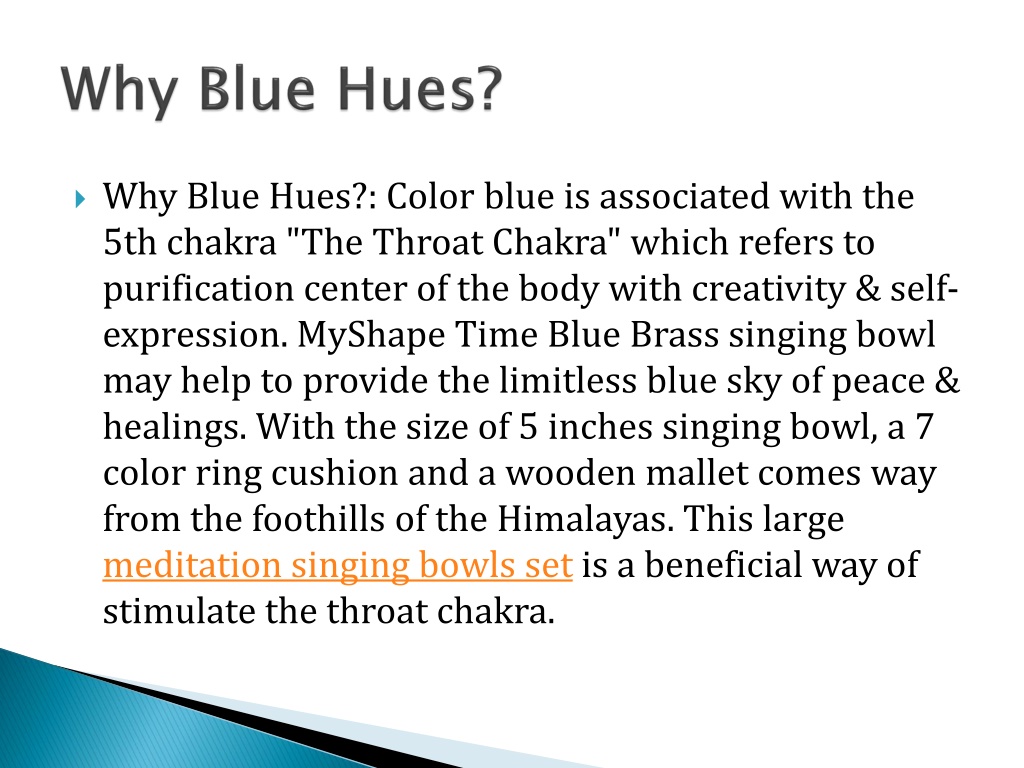 Why Blue Hues?

Why Blue Hues?: Color blue is associated with the 5th chakra "The Throat Chakra" which refers to purification center of the body with creativity & self-expression. MyShape Time Blue Brass singing bowl may help to provide the limitless blue sky of peace & healings. With the size of 5 inches singing bowl, a 7 color ring cushion and a wooden mallet comes way from the foothills of the Himalayas. This large meditation singing bowls set is a beneficial way of stimulate the throat chakra.